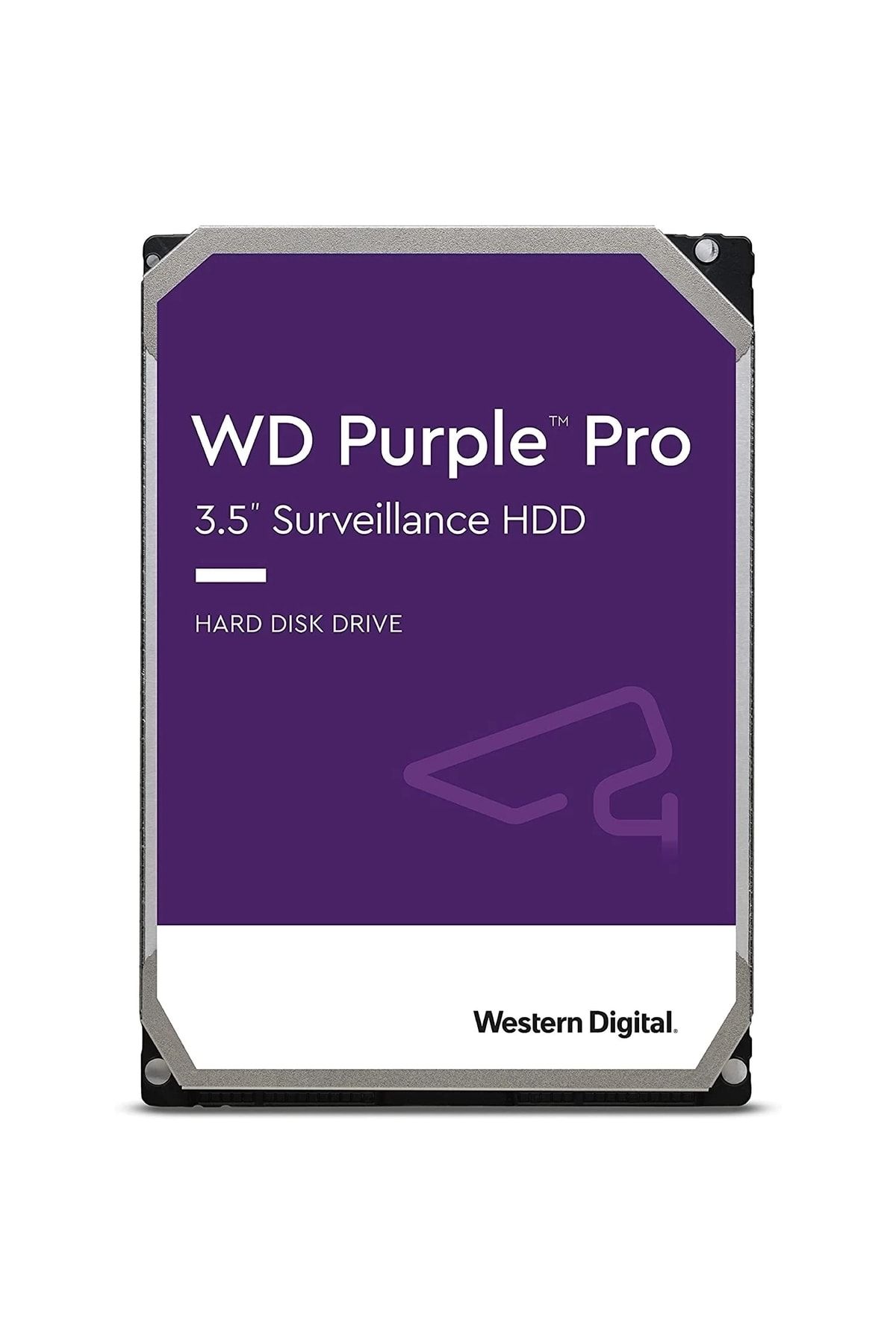 WD Purple™ Pro

3.5" Surveillance HDD

HARD DISK DRIVE

Western Digital.